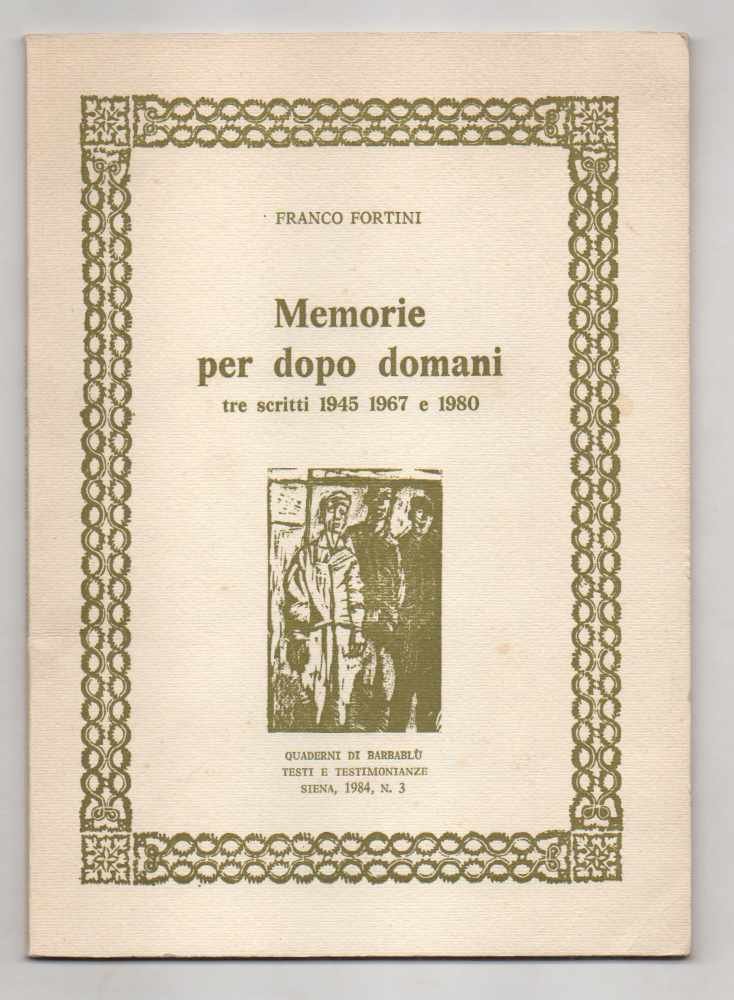 FRANCO FORTINI

Memorie
per dopo domani
tre scritti 1945 1967 e 1980

QUADERNI DI BARBABLÙ
TESTI E TESTIMONIANZE
SIENA, 1984, N. 3